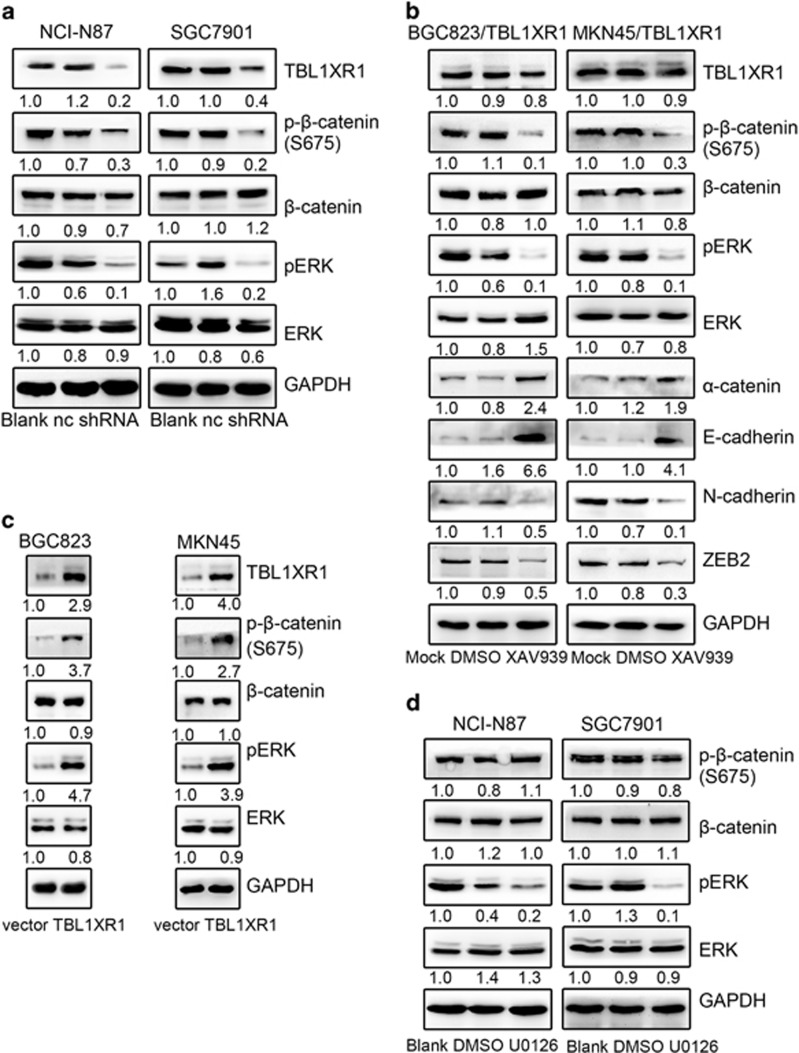 a

NCI-N87 SGC7901

TBL1XR1
1.0 1.2 0.2 1.0 1.0 0.4

p-β-catenin (S675)
1.0 0.7 0.3 1.0 0.9 0.2

β-catenin
1.0 0.9 0.7 1.0 1.0 1.2

pERK
1.0 0.6 0.1 1.0 1.6 0.2

ERK
1.0 0.8 0.9 1.0 0.8 0.6

GAPDH

Blank nc shRNA Blank nc shRNA

b

BGC823/TBL1XR1 MKN45/TBL1XR1

TBL1XR1
1.0 0.9 0.8 1.0 1.0 0.9

p-β-catenin (S675)
1.0 1.1 0.1 1.0 1.0 0.3

β-catenin
1.0 0.8 1.0 1.0 1.1 0.8

pERK
1.0 0.6 0.1 1.0 0.8 0.1

ERK
1.0 0.8 1.5 1.0 0.7 0.8

α-catenin
1.0 0.8 2.4 1.0 1.2 1.9

E-cadherin
1.0 1.6 6.6 1.0 1.0 4.1

N-cadherin
1.0 1.1 0.5 1.0 0.7 0.1

ZEB2
1.0 0.9 0.5 1.0 0.8 0.3

GAPDH

Mock DMSO XAV939 Mock DMSO XAV939

c

BGC823 MKN45

TBL1XR1
1.0 2.9 1.0 4.0

p-β-catenin (S675)
1.0 3.7 1.0 2.7

β-catenin
1.0 0.9 1.0 1.0

pERK
1.0 4.7 1.0 3.9

ERK
1.0 0.8 1.0 0.9

GAPDH

vector TBL1XR1 vector TBL1XR1

d

NCI-N87 SGC7901

p-β-catenin (S675)
1.0 0.8 1.1 1.0 0.9 0.8

β-catenin
1.0 1.2 1.0 1.0 1.0 1.1

pERK
1.0 0.4 0.2 1.0 1.3 0.1

ERK
1.0 1.4 1.3 1.0 0.9 0.9

GAPDH

Blank DMSO U0126 Blank DMSO U0126